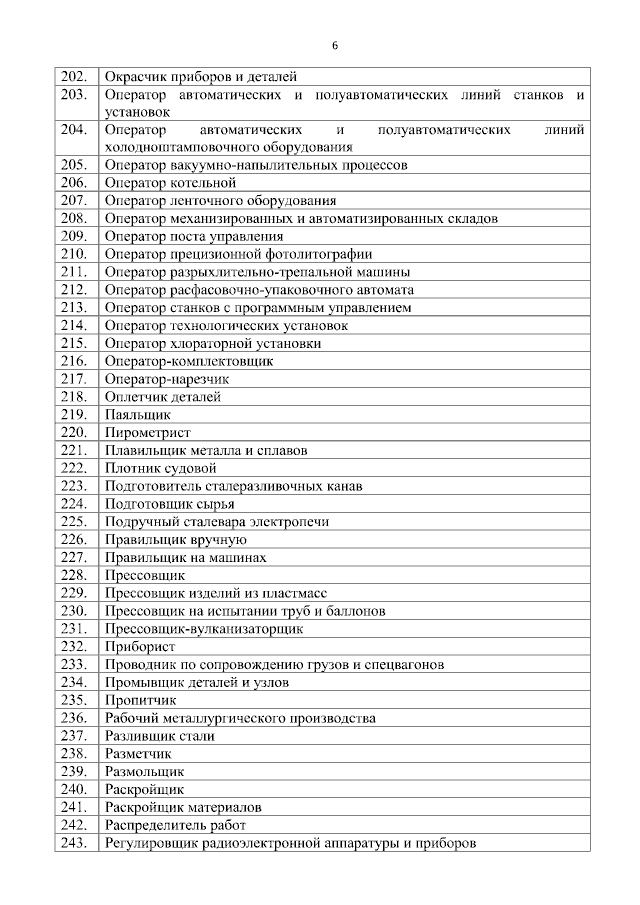 6

| | |
|---|---|
| 202. | Окрасчик приборов и деталей |
| 203. | Оператор автоматических и полуавтоматических линий станков и установок |
| 204. | Оператор автоматических и полуавтоматических линий холодноштамповочного оборудования |
| 205. | Оператор вакуумно-напылительных процессов |
| 206. | Оператор котельной |
| 207. | Оператор ленточного оборудования |
| 208. | Оператор механизированных и автоматизированных складов |
| 209. | Оператор поста управления |
| 210. | Оператор прецизионной фотолитографии |
| 211. | Оператор разрыхлительно-трепальной машины |
| 212. | Оператор расфасовочно-упаковочного автомата |
| 213. | Оператор станков с программным управлением |
| 214. | Оператор технологических установок |
| 215. | Оператор хлораторной установки |
| 216. | Оператор-комплектовщик |
| 217. | Оператор-нарезчик |
| 218. | Оплетчик деталей |
| 219. | Паяльщик |
| 220. | Пирометрист |
| 221. | Плавильщик металла и сплавов |
| 222. | Плотник судовой |
| 223. | Подготовитель сталеразливочных канав |
| 224. | Подготовщик сырья |
| 225. | Подручный сталевара электропечи |
| 226. | Правильщик вручную |
| 227. | Правильщик на машинах |
| 228. | Прессовщик |
| 229. | Прессовщик изделий из пластмасс |
| 230. | Прессовщик на испытании труб и баллонов |
| 231. | Прессовщик-вулканизаторщик |
| 232. | Приборист |
| 233. | Проводник по сопровождению грузов и спецвагонов |
| 234. | Промывщик деталей и узлов |
| 235. | Пропитчик |
| 236. | Рабочий металлургического производства |
| 237. | Разливщик стали |
| 238. | Разметчик |
| 239. | Размольщик |
| 240. | Раскройщик |
| 241. | Раскройщик материалов |
| 242. | Распределитель работ |
| 243. | Регулировщик радиоэлектронной аппаратуры и приборов |